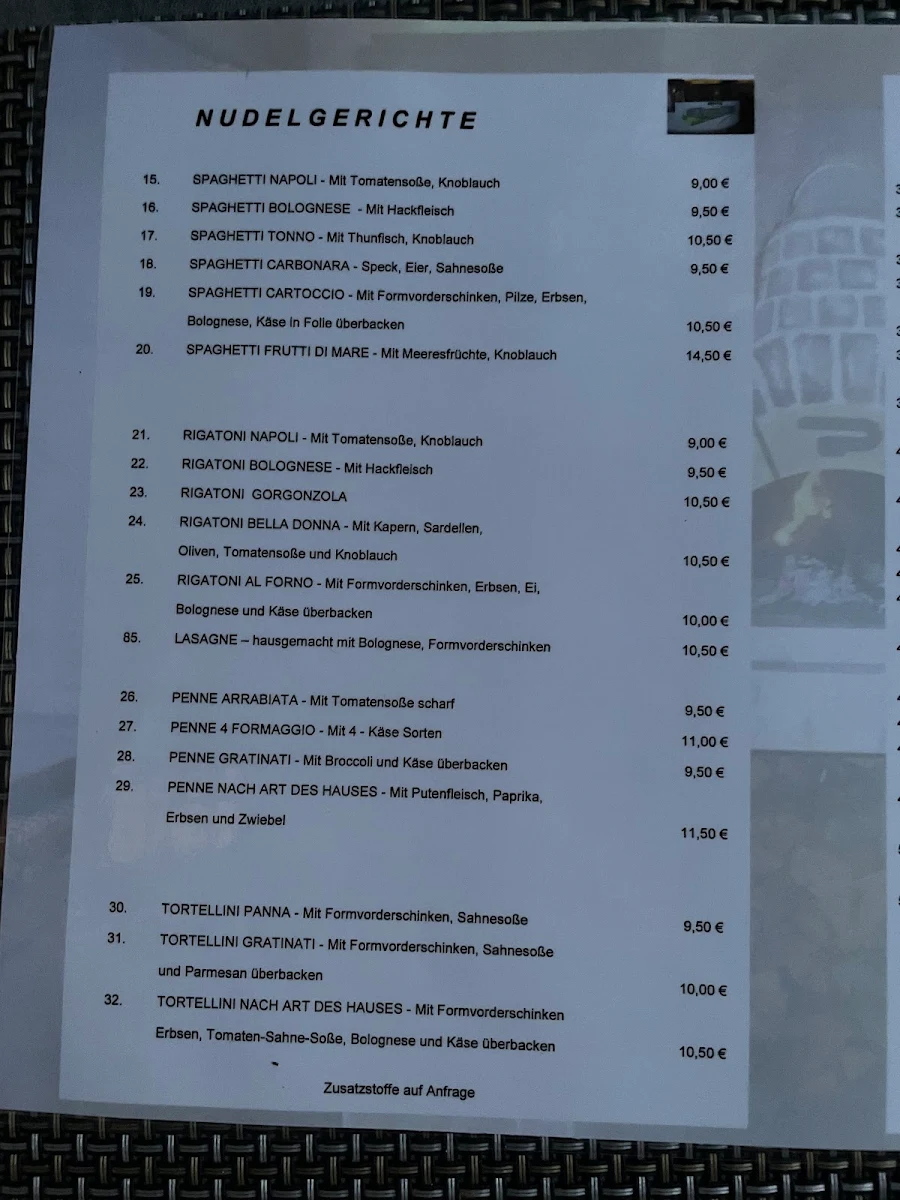 NUDELGERICHTE

15. SPAGHETTI NAPOLI - Mit Tomatensoße, Knoblauch 9,00 €
16. SPAGHETTI BOLOGNESE - Mit Hackfleisch 9,50 €
17. SPAGHETTI TONNO - Mit Thunfisch, Knoblauch 10,50 €
18. SPAGHETTI CARBONARA - Speck, Eier, Sahnesoße 9,50 €
19. SPAGHETTI CARTOCCIO - Mit Formvorderschinken, Pilze, Erbsen, Bolognese, Käse in Folie überbacken 10,50 €
20. SPAGHETTI FRUTTI DI MARE - Mit Meeresfrüchte, Knoblauch 14,50 €

21. RIGATONI NAPOLI - Mit Tomatensoße, Knoblauch 9,00 €
22. RIGATONI BOLOGNESE - Mit Hackfleisch 9,50 €
23. RIGATONI GORGONZOLA 10,50 €
24. RIGATONI BELLA DONNA - Mit Kapern, Sardellen, Oliven, Tomatensoße und Knoblauch 10,50 €
25. RIGATONI AL FORNO - Mit Formvorderschinken, Erbsen, Ei, Bolognese und Käse überbacken 10,00 €
85. LASAGNE – hausgemacht mit Bolognese, Formvorderschinken 10,50 €

26. PENNE ARRABIATA - Mit Tomatensoße scharf 9,50 €
27. PENNE 4 FORMAGGIO - Mit 4 - Käse Sorten 11,00 €
28. PENNE GRATINATI - Mit Broccoli und Käse überbacken 9,50 €
29. PENNE NACH ART DES HAUSES - Mit Putenfleisch, Paprika, Erbsen und Zwiebel 11,50 €

30. TORTELLINI PANNA - Mit Formvorderschinken, Sahnesoße 9,50 €
31. TORTELLINI GRATINATI - Mit Formvorderschinken, Sahnesoße und Parmesan überbacken 10,00 €
32. TORTELLINI NACH ART DES HAUSES - Mit Formvorderschinken Erbsen, Tomaten-Sahne-Soße, Bolognese und Käse überbacken 10,50 €

Zusatzstoffe auf Anfrage